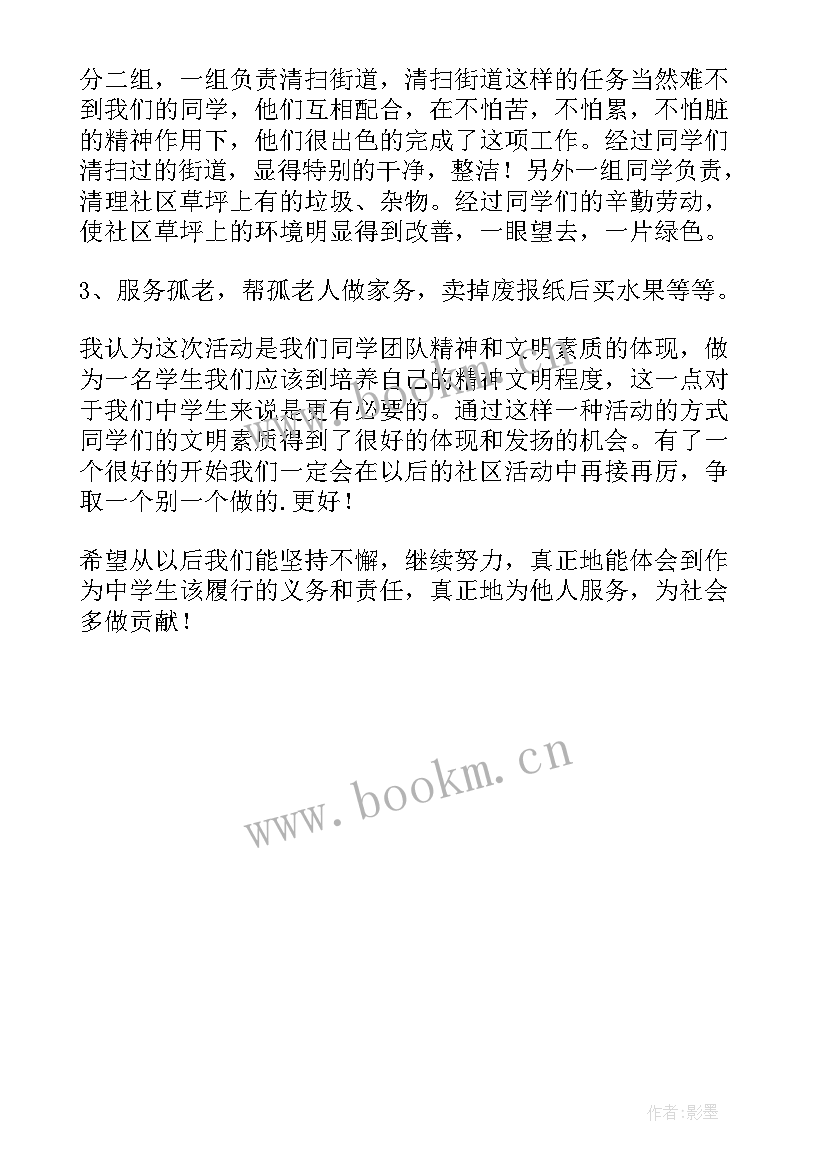 分二组，一组负责清扫街道，清扫街道这样的任务当然难不到我们的同学，他们互相配合，在不怕苦，不怕累，不怕脏的精神作用下，他们很出色的完成了这项工作。经过同学们清扫过的街道，显得特别的干净，整洁！另外一组同学负责，清理社区草坪上有的垃圾、杂物。经过同学们的辛勤劳动，使社区草坪上的环境明显得到改善，一眼望去，一片绿色。

3、服务孤老，帮孤老人做家务，卖掉废报纸后买水果等等。

我认为这次活动是我们同学团队精神和文明素质的体现，做为一名学生我们应该到培养自己的精神文明程度，这一点对于我们中学生来说是更有必要的。通过这样一种活动的方式同学们的文明素质得到了很好的体现和发扬的机会。有了一个很好的开始我们一定会在以后的社区活动中再接再厉，争取一个别一个做的.更好！

希望从以后我们能坚持不懈，继续努力，真正地能体会到作为中学生该履行的义务和责任，真正地为他人服务，为社会多做贡献！

www.bookm.cn

作者:影墨